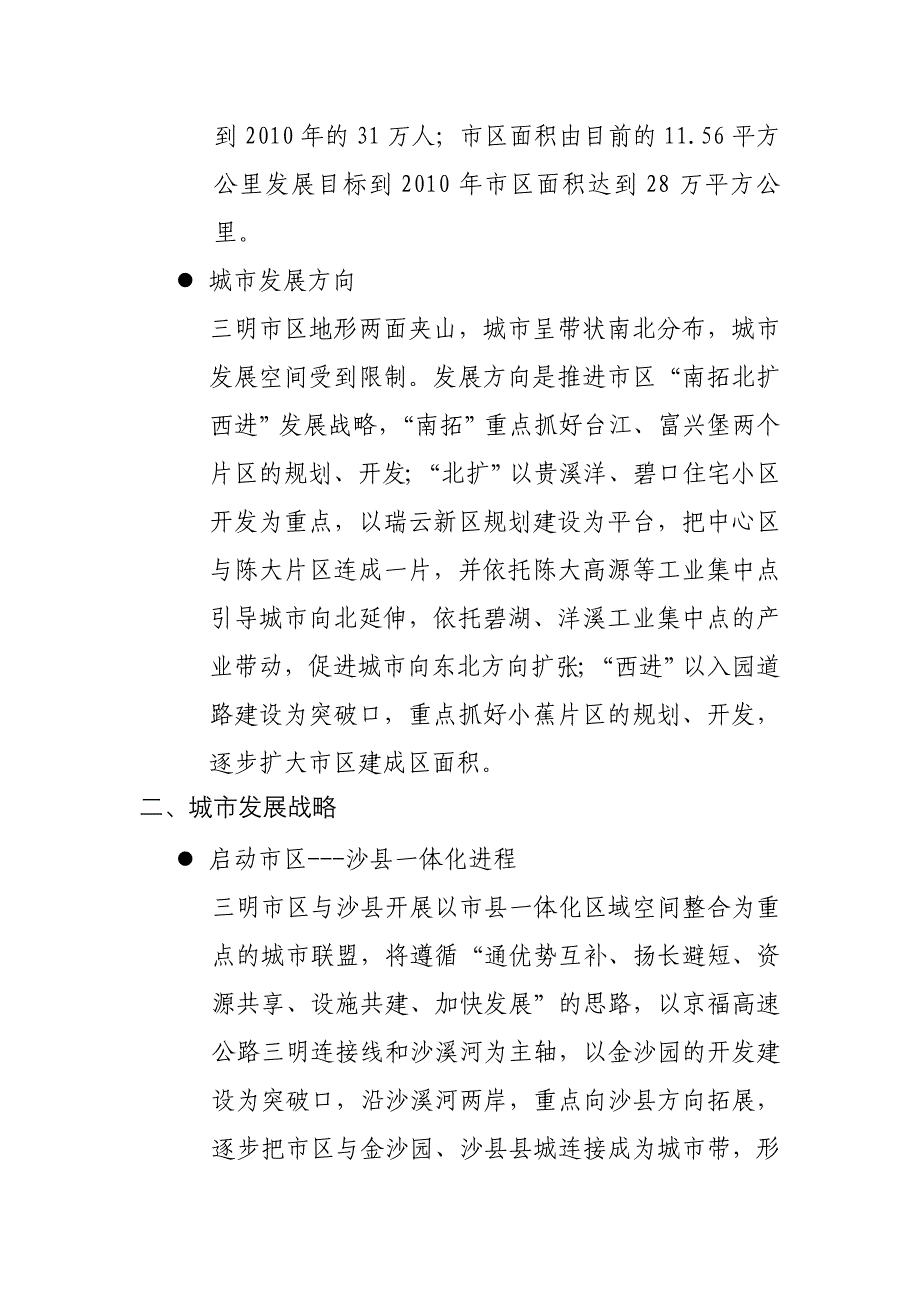 到 2010 年的 31 万人；市区面积由目前的 11.56 平方公里发展目标到 2010 年市区面积达到 28 万平方公里。

● 城市发展方向

三明市区地形两面夹山，城市呈带状南北分布，城市发展空间受到限制。发展方向是推进市区“南拓北扩西进”发展战略，“南拓”重点抓好台江、富兴堡两个片区的规划、开发；“北扩”以贵溪洋、碧口住宅小区开发为重点，以瑞云新区规划建设为平台，把中心区与陈大片区连成一片，并依托陈大高源等工业集中点引导城市向北延伸，依托碧湖、洋溪工业集中点的产业带动，促进城市向东北方向扩张；“西进”以入园道路建设为突破口，重点抓好小蕉片区的规划、开发，逐步扩大市区建成区面积。

二、城市发展战略

● 启动市区---沙县一体化进程

三明市区与沙县开展以市县一体化区域空间整合为重点的城市联盟，将遵循“通优势互补、扬长避短、资源共享、设施共建、加快发展”的思路，以京福高速公路三明连接线和沙溪河为主轴，以金沙园的开发建设为突破口，沿沙溪河两岸，重点向沙县方向拓展，逐步把市区与金沙园、沙县县城连接成为城市带，形